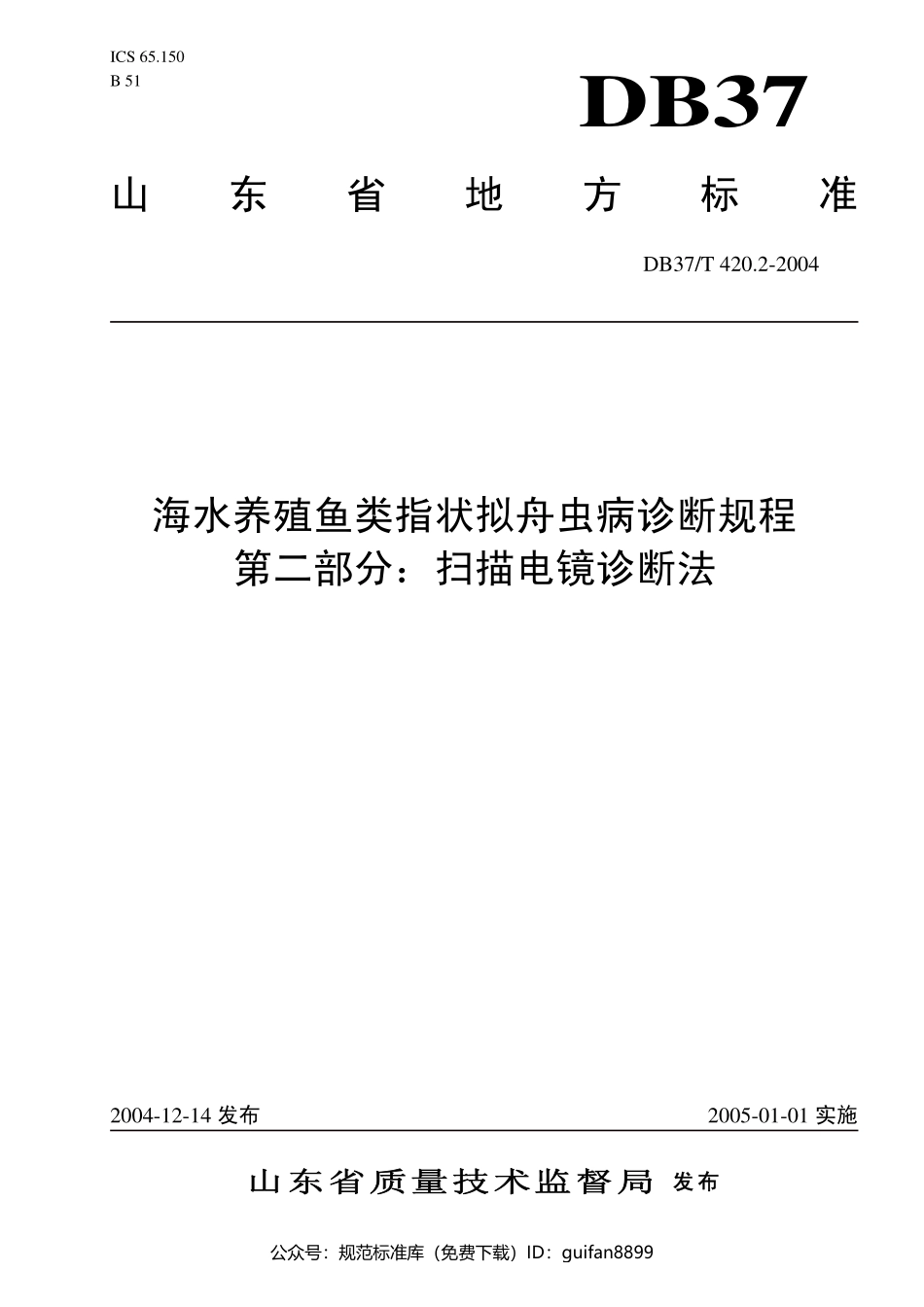 ICS 65.150
B 51

DB37

山东省地方标准

DB37/T 420.2-2004

海水养殖鱼类指状拟舟虫病诊断规程
第二部分：扫描电镜诊断法

2004-12-14 发布

2005-01-01 实施

山东省质量技术监督局 发布

公众号：规范标准库（免费下载）ID：guifan8899